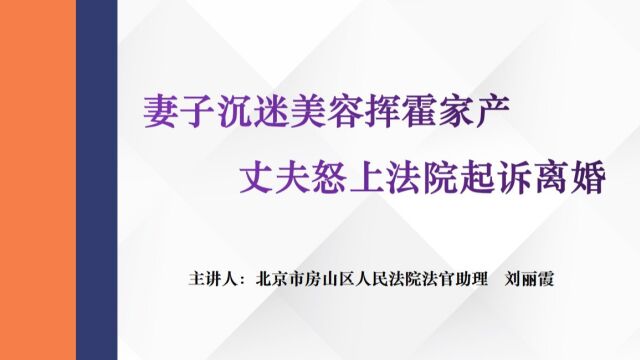 妻子沉迷美容挥霍家产
丈夫怒上法院起诉离婚

主讲人：北京市房山区人民法院法官助理　刘丽霞